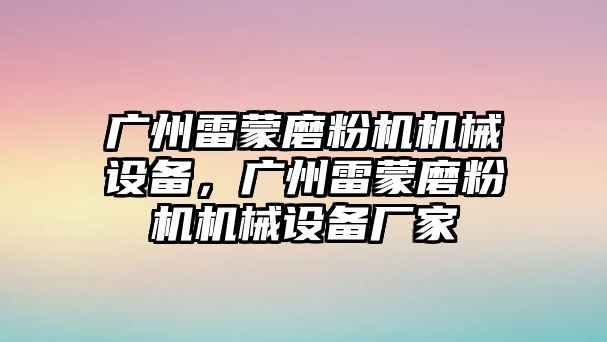 广州雷蒙磨粉机机械设备，广州雷蒙磨粉机机械设备厂家